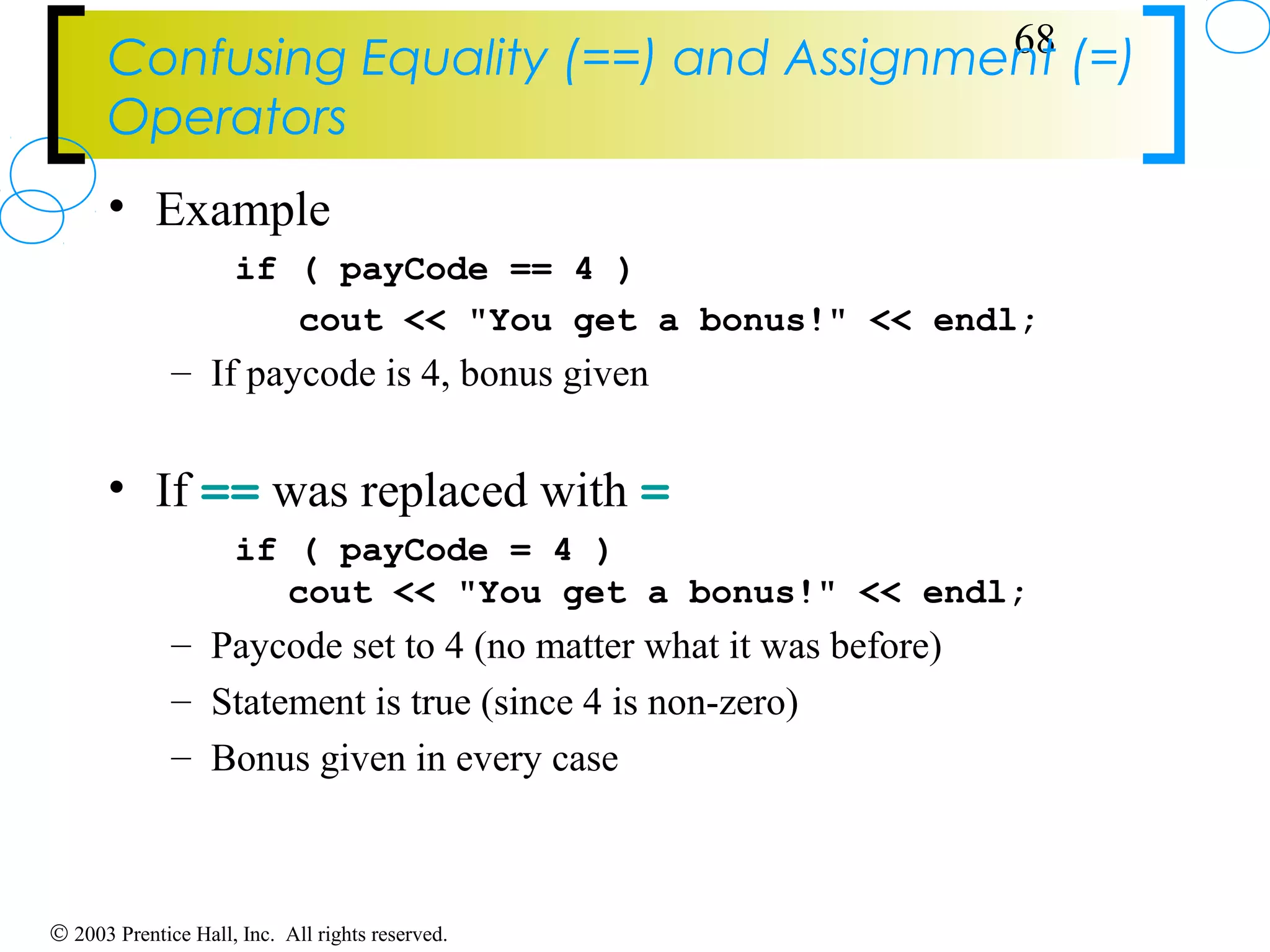 68

Confusing Equality (==) and Assignment (=) Operators

• Example

if ( payCode == 4 )
    cout << "You get a bonus!" << endl;

– If paycode is 4, bonus given

• If == was replaced with =

if ( payCode = 4 )
    cout << "You get a bonus!" << endl;

– Paycode set to 4 (no matter what it was before)
– Statement is true (since 4 is non-zero)
– Bonus given in every case

© 2003 Prentice Hall, Inc. All rights reserved.